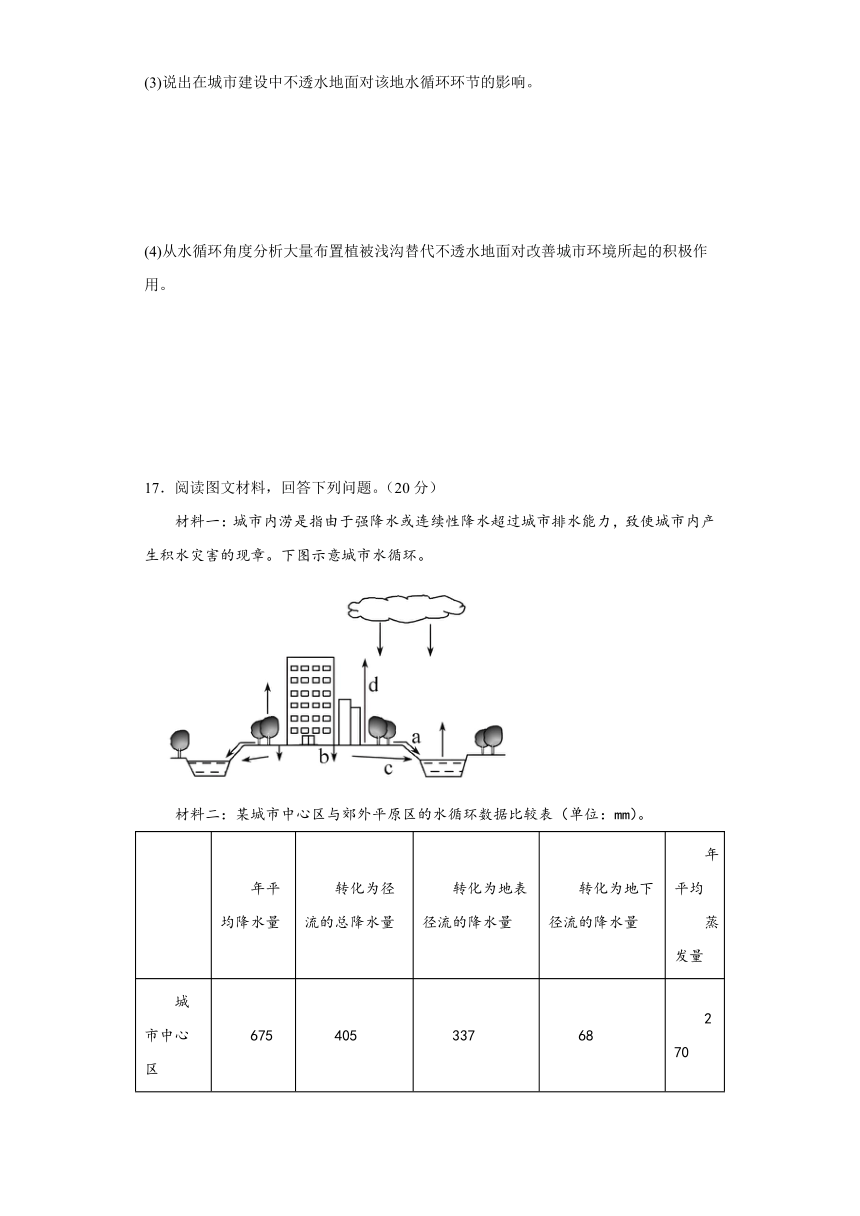 (3)说出在城市建设中不透水地面对该地水循环环节的影响。

(4)从水循环角度分析大量布置植被浅沟替代不透水地面对改善城市环境所起的积极作用。

17．阅读图文材料，回答下列问题。（20 分）

材料一：城市内涝是指由于强降水或连续性降水超过城市排水能力，致使城市内产生积水灾害的现章。下图示意城市水循环。

d
a
b
c

材料二：某城市中心区与郊外平原区的水循环数据比较表（单位：mm）。

| | 年平均降水量 | 转化为径流的总降水量 | 转化为地表径流的降水量 | 转化为地下径流的降水量 | 年平均蒸发量 |
|---|---|---|---|---|---|
| 城市中心区 | 675 | 405 | 337 | 68 | 270 |